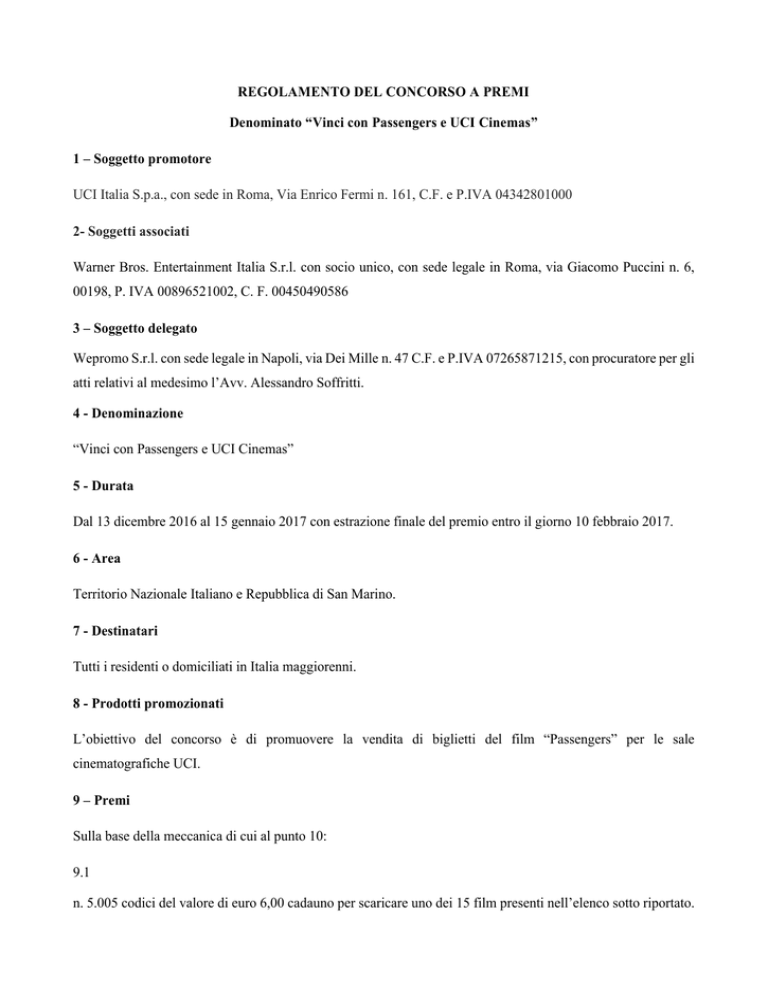 REGOLAMENTO DEL CONCORSO A PREMI

Denominato “Vinci con Passengers e UCI Cinemas”

1 – Soggetto promotore

UCI Italia S.p.a., con sede in Roma, Via Enrico Fermi n. 161, C.F. e P.IVA 04342801000

2- Soggetti associati

Warner Bros. Entertainment Italia S.r.l. con socio unico, con sede legale in Roma, via Giacomo Puccini n. 6, 00198, P. IVA 00896521002, C. F. 00450490586

3 – Soggetto delegato

Wepromo S.r.l. con sede legale in Napoli, via Dei Mille n. 47 C.F. e P.IVA 07265871215, con procuratore per gli atti relativi al medesimo l’Avv. Alessandro Soffritti.

4 - Denominazione

“Vinci con Passengers e UCI Cinemas”

5 - Durata

Dal 13 dicembre 2016 al 15 gennaio 2017 con estrazione finale del premio entro il giorno 10 febbraio 2017.

6 - Area

Territorio Nazionale Italiano e Repubblica di San Marino.

7 - Destinatari

Tutti i residenti o domiciliati in Italia maggiorenni.

8 - Prodotti promozionati

L’obiettivo del concorso è di promuovere la vendita di biglietti del film “Passengers” per le sale cinematografiche UCI.

9 – Premi

Sulla base della meccanica di cui al punto 10:

9.1

n. 5.005 codici del valore di euro 6,00 cadauno per scaricare uno dei 15 film presenti nell’elenco sotto riportato.